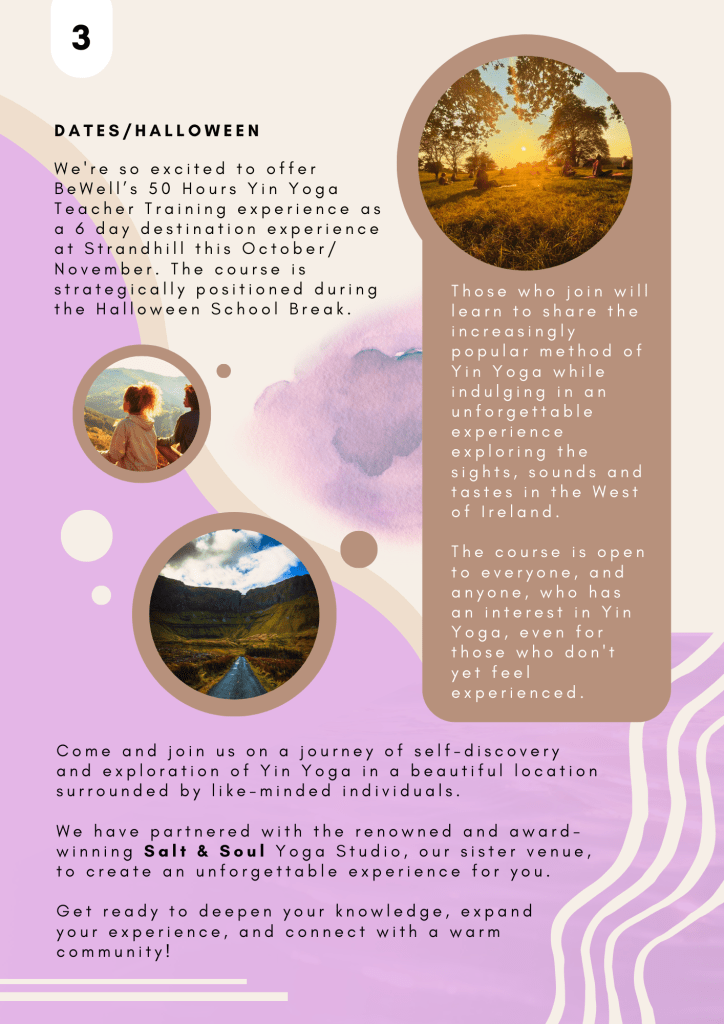 3

DATES/HALLOWEEN

We're so excited to offer BeWell's 50 Hours Yin Yoga Teacher Training experience as a 6 day destination experience at Strandhill this October/ November. The course is strategically positioned during the Halloween School Break.

Those who join will learn to share the increasingly popular method of Yin Yoga while indulging in an unforgettable experience exploring the sights, sounds and tastes in the West of Ireland.

The course is open to everyone, and anyone, who has an interest in Yin Yoga, even for those who don't yet feel experienced.

Come and join us on a journey of self-discovery and exploration of Yin Yoga in a beautiful location surrounded by like-minded individuals.

We have partnered with the renowned and award-winning Salt & Soul Yoga Studio, our sister venue, to create an unforgettable experience for you.

Get ready to deepen your knowledge, expand your experience, and connect with a warm community!